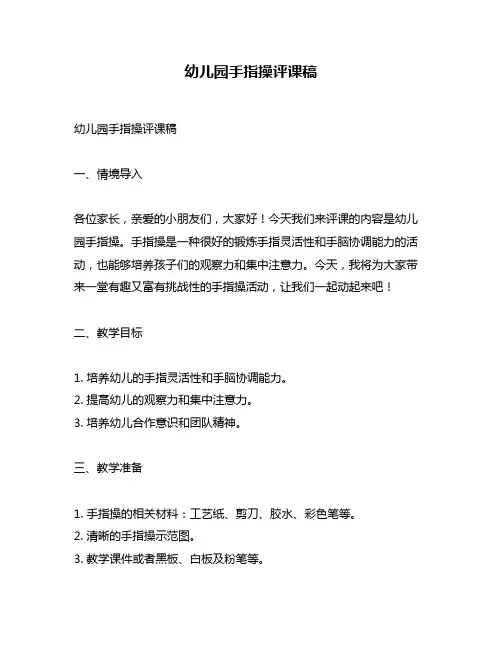 幼儿园手指操评课稿

幼儿园手指操评课稿

一、情境导入

各位家长，亲爱的小朋友们，大家好！今天我们来评课的内容是幼儿园手指操。手指操是一种很好的锻炼手指灵活性和手脑协调能力的活动，也能够培养孩子们的观察力和集中注意力。今天，我将为大家带来一堂有趣又富有挑战性的手指操活动，让我们一起动起来吧！

二、教学目标

1. 培养幼儿的手指灵活性和手脑协调能力。
2. 提高幼儿的观察力和集中注意力。
3. 培养幼儿合作意识和团队精神。

三、教学准备

1. 手指操的相关材料：工艺纸、剪刀、胶水、彩色笔等。
2. 清晰的手指操示范图。
3. 教学课件或者黑板、白板及粉笔等。